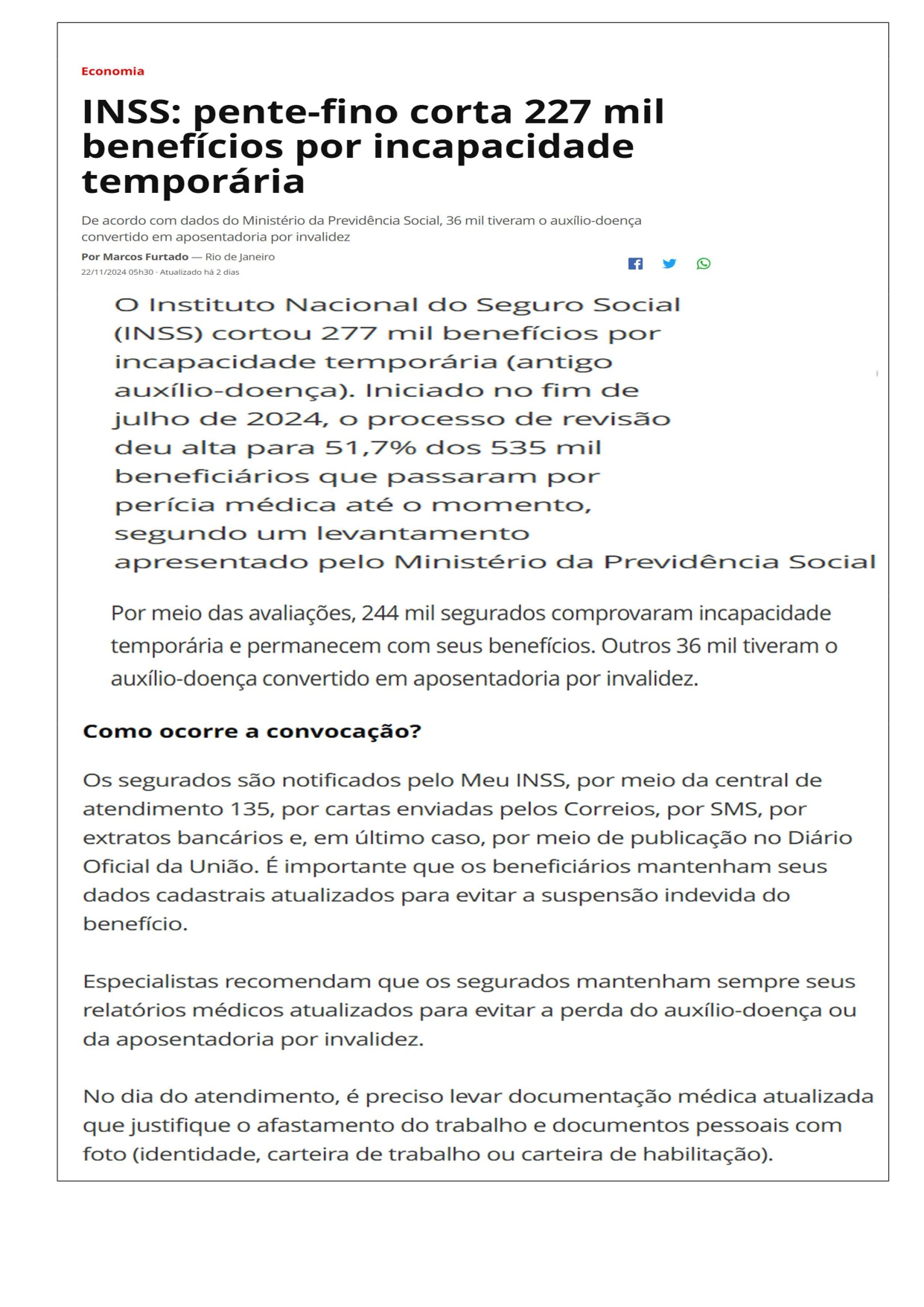 Economia

INSS: pente-fino corta 227 mil benefícios por incapacidade temporária

De acordo com dados do Ministério da Previdência Social, 36 mil tiveram o auxílio-doença convertido em aposentadoria por invalidez

Por Marcos Furtado — Rio de Janeiro
22/11/2024 05h30 · Atualizado há 2 dias

O Instituto Nacional do Seguro Social (INSS) cortou 277 mil benefícios por incapacidade temporária (antigo auxílio-doença). Iniciado no fim de julho de 2024, o processo de revisão deu alta para 51,7% dos 535 mil beneficiários que passaram por perícia médica até o momento, segundo um levantamento apresentado pelo Ministério da Previdência Social

Por meio das avaliações, 244 mil segurados comprovaram incapacidade temporária e permanecem com seus benefícios. Outros 36 mil tiveram o auxílio-doença convertido em aposentadoria por invalidez.

Como ocorre a convocação?

Os segurados são notificados pelo Meu INSS, por meio da central de atendimento 135, por cartas enviadas pelos Correios, por SMS, por extratos bancários e, em último caso, por meio de publicação no Diário Oficial da União. É importante que os beneficiários mantenham seus dados cadastrais atualizados para evitar a suspensão indevida do benefício.

Especialistas recomendam que os segurados mantenham sempre seus relatórios médicos atualizados para evitar a perda do auxílio-doença ou da aposentadoria por invalidez.

No dia do atendimento, é preciso levar documentação médica atualizada que justifique o afastamento do trabalho e documentos pessoais com foto (identidade, carteira de trabalho ou carteira de habilitação).